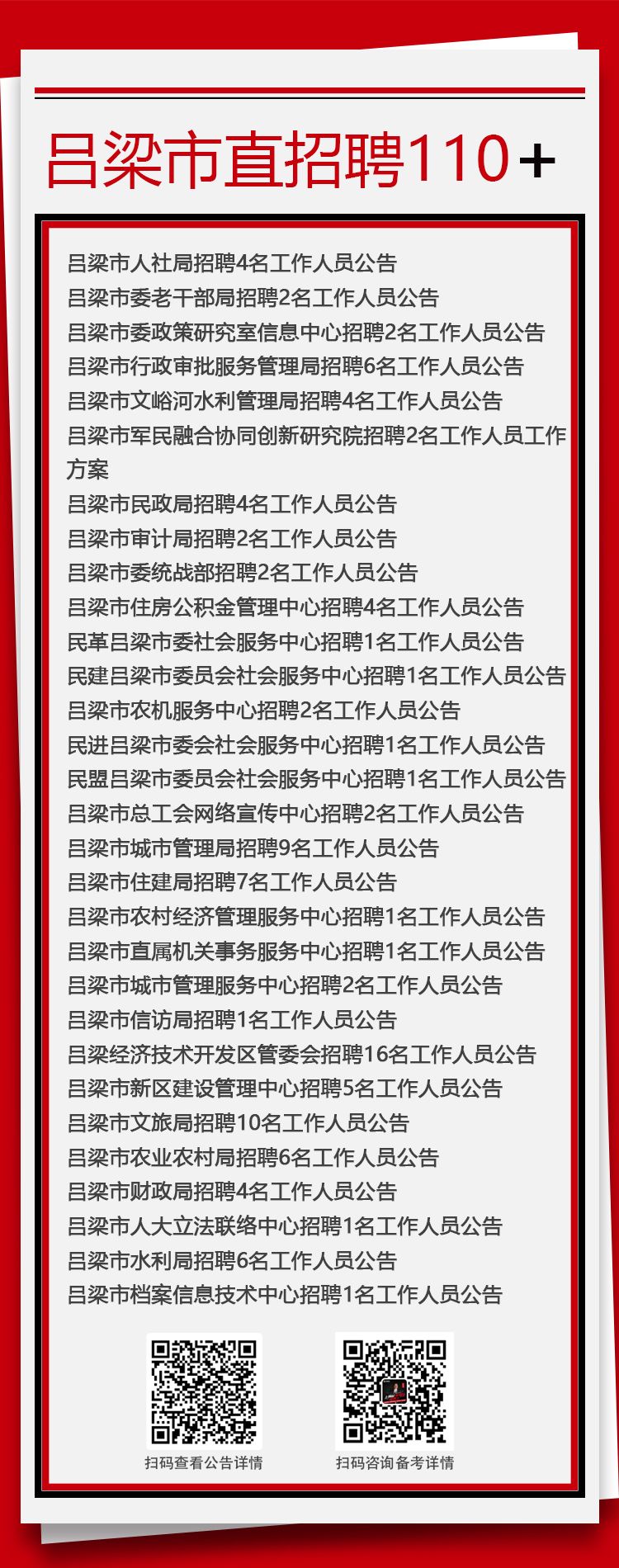 吕梁市直招聘110+

吕梁市人社局招聘4名工作人员公告
吕梁市委老干部局招聘2名工作人员公告
吕梁市委政策研究室信息中心招聘2名工作人员公告
吕梁市行政审批服务管理局招聘6名工作人员公告
吕梁市文峪河水利管理局招聘4名工作人员公告
吕梁市军民融合协同创新研究院招聘2名工作人员工作方案
吕梁市民政局招聘4名工作人员公告
吕梁市审计局招聘2名工作人员公告
吕梁市委统战部招聘2名工作人员公告
吕梁市住房公积金管理中心招聘4名工作人员公告
民革吕梁市委社会服务中心招聘1名工作人员公告
民建吕梁市委员会社会服务中心招聘1名工作人员公告
吕梁市农机服务中心招聘2名工作人员公告
民进吕梁市委会社会服务中心招聘1名工作人员公告
民盟吕梁市委员会社会服务中心招聘1名工作人员公告
吕梁市总工会网络宣传中心招聘2名工作人员公告
吕梁市城市管理局招聘9名工作人员公告
吕梁市住建局招聘7名工作人员公告
吕梁市农村经济管理服务中心招聘1名工作人员公告
吕梁市直属机关事务服务中心招聘1名工作人员公告
吕梁市城市管理服务中心招聘2名工作人员公告
吕梁市信访局招聘1名工作人员公告
吕梁经济技术开发区管委会招聘16名工作人员公告
吕梁市新区建设管理中心招聘5名工作人员公告
吕梁市文旅局招聘10名工作人员公告
吕梁市农业农村局招聘6名工作人员公告
吕梁市财政局招聘4名工作人员公告
吕梁市人大立法联络中心招聘1名工作人员公告
吕梁市水利局招聘6名工作人员公告
吕梁市档案信息技术中心招聘1名工作人员公告

扫码查看公告详情
扫码咨询备考详情